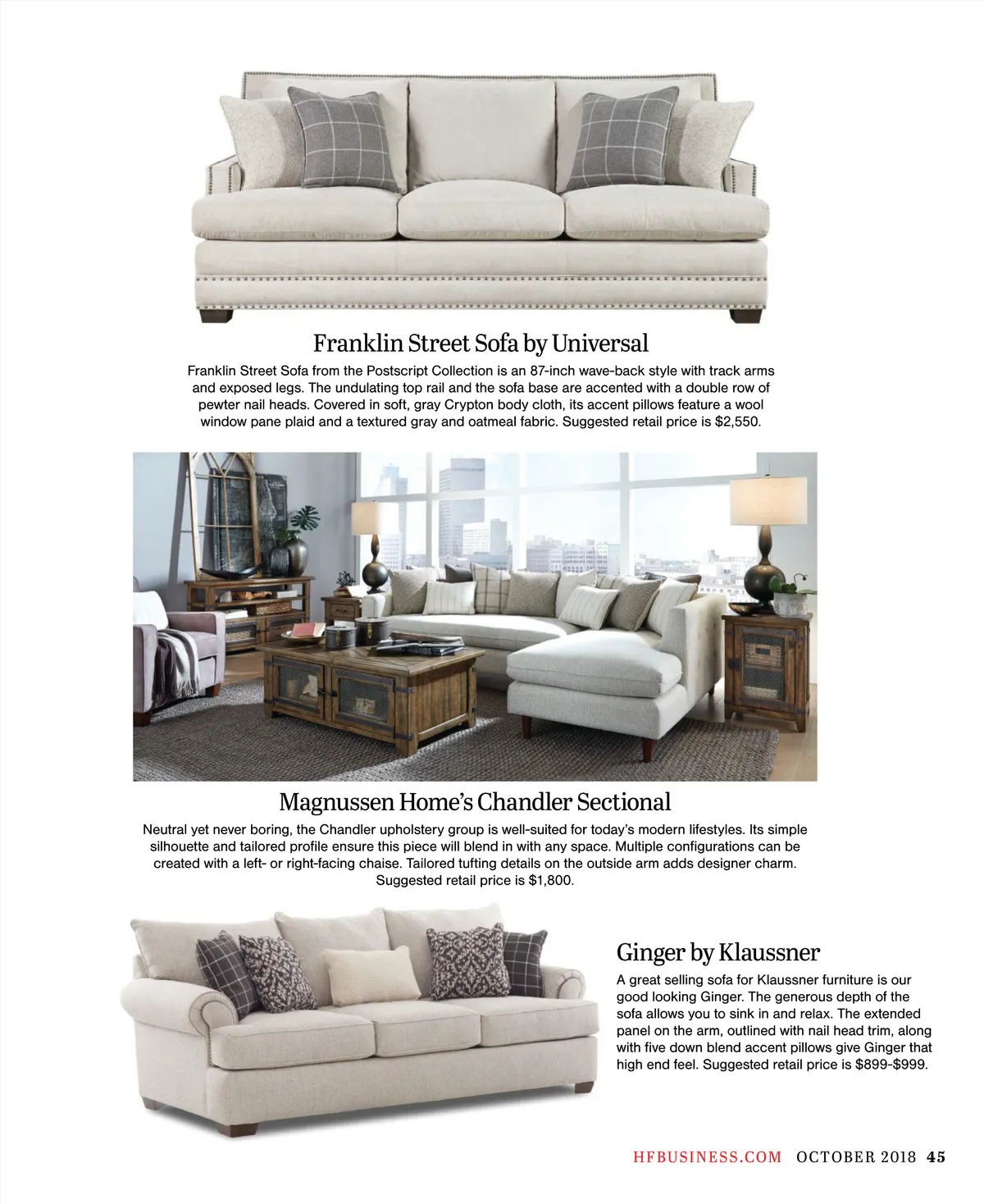 Franklin Street Sofa by Universal

Franklin Street Sofa from the Postscript Collection is an 87-inch wave-back style with track arms and exposed legs. The undulating top rail and the sofa base are accented with a double row of pewter nail heads. Covered in soft, gray Crypton body cloth, its accent pillows feature a wool window pane plaid and a textured gray and oatmeal fabric. Suggested retail price is $2,550.

Magnussen Home's Chandler Sectional

Neutral yet never boring, the Chandler upholstery group is well-suited for today's modern lifestyles. Its simple silhouette and tailored profile ensure this piece will blend in with any space. Multiple configurations can be created with a left- or right-facing chaise. Tailored tufting details on the outside arm adds designer charm. Suggested retail price is $1,800.

Ginger by Klaussner

A great selling sofa for Klaussner furniture is our good looking Ginger. The generous depth of the sofa allows you to sink in and relax. The extended panel on the arm, outlined with nail head trim, along with five down blend accent pillows give Ginger that high end feel. Suggested retail price is $899-$999.

HFBUSINESS.COM OCTOBER 2018 45